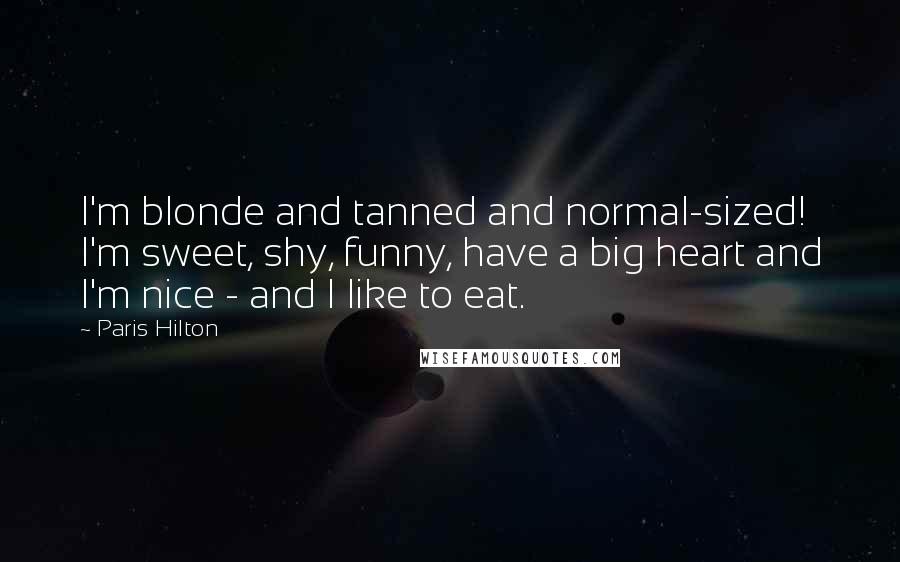 I'm blonde and tanned and normal-sized! I'm sweet, shy, funny, have a big heart and I'm nice - and I like to eat.

~ Paris Hilton

WISEFAMOUSQUOTES.COM